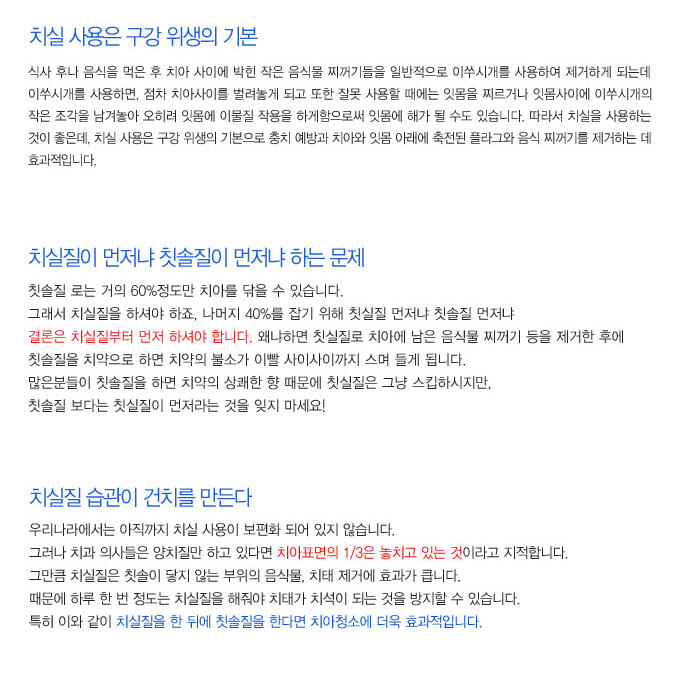 치실 사용은 구강 위생의 기본

식사 후나 음식을 먹은 후 치아 사이에 박힌 작은 음식물 찌꺼기들을 일반적으로 이쑤시개를 사용하여 제거하게 되는데 이쑤시개를 사용하면, 점차 치아사이를 벌려놓게 되고 또한 잘못 사용할 때에는 잇몸을 찌르거나 잇몸사이에 이쑤시개의 작은 조각을 남겨놓아 오히려 잇몸에 이물질 작용을 하게함으로써 잇몸에 해가 될 수도 있습니다. 따라서 치실을 사용하는 것이 좋은데, 치실 사용은 구강 위생의 기본으로 충치 예방과 치아와 잇몸 아래에 축전된 플라그와 음식 찌꺼기를 제거하는 데 효과적입니다.

치실질이 먼저냐 칫솔질이 먼저냐 하는 문제

칫솔질 로는 거의 60%정도만 치아를 닦을 수 있습니다.
그래서 치실질을 하셔야 하죠, 나머지 40%를 잡기 위해 칫실질 먼저냐 칫솔질 먼저냐
결론은 치실질부터 먼저 하셔야 합니다. 왜냐하면 칫실질로 치아에 남은 음식물 찌꺼기 등을 제거한 후에
칫솔질을 치약으로 하면 치약의 불소가 이빨 사이사이까지 스며 들게 됩니다.
많은분들이 칫솔질을 하면 치약의 상쾌한 향 때문에 칫실질은 그냥 스킵하시지만,
칫솔질 보다는 칫실질이 먼저라는 것을 잊지 마세요!

치실질 습관이 건치를 만든다

우리나라에서는 아직까지 치실 사용이 보편화 되어 있지 않습니다.
그러나 치과 의사들은 양치질만 하고 있다면 치아표면의 1/3은 놓치고 있는 것이라고 지적합니다.
그만큼 치실질은 칫솔이 닿지 않는 부위의 음식물, 치태 제거에 효과가 큽니다.
때문에 하루 한 번 정도는 치실질을 해줘야 치태가 치석이 되는 것을 방지할 수 있습니다.
특히 이와 같이 치실질을 한 뒤에 칫솔질을 한다면 치아청소에 더욱 효과적입니다.